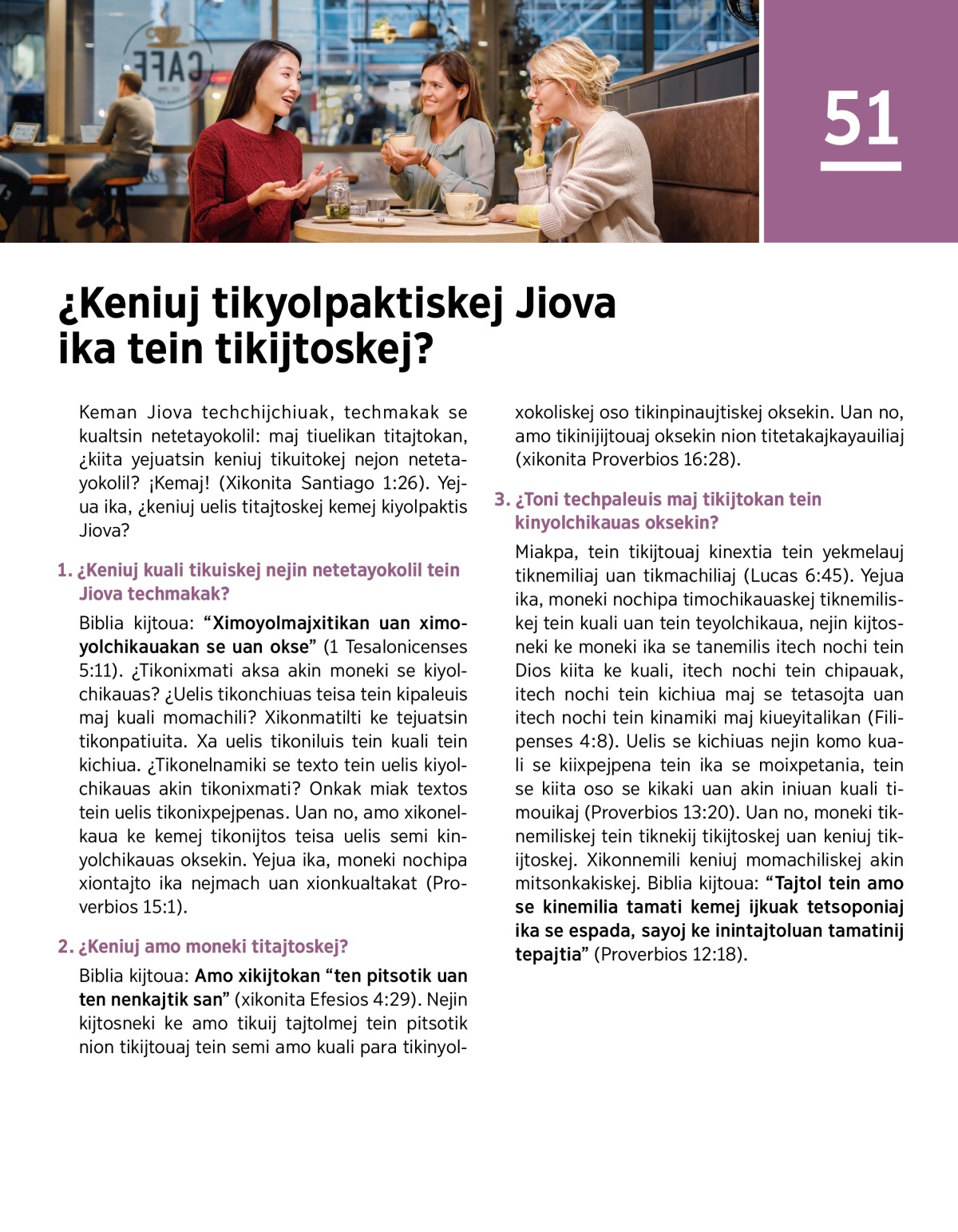 CAFE

51

¿Keniuj tikyolpaktiskej Jiova ika tein tikijtoskej?

Keman Jiova techchijchiuak, techmakak se kualtsin netetayokolil: maj tiuelikan titajtokan, ¿kiita yejuatsin keniuj tikuitokej nejon netetayokolil? ¡Kemaj! (Xikonita Santiago 1:26). Yejua ika, ¿keniuj uelis titajtoskej kemej kiyolpaktis Jiova?

1. ¿Keniuj kuali tikuiskej nejin netetayokolil tein Jiova techmakak?

Biblia kijtoua: “Ximoyolmajxitikan uan ximoyolchikauakan se uan okse” (1 Tesalonicenses 5:11). ¿Tikonixmati aksa akin moneki se kiyolchikauas? ¿Uelis tikonchiuas teisa tein kipaleuis maj kuali momachili? Xikonmatilti ke tejuatsin tikonpatiuita. Xa uelis tikoniluis tein kuali tein kichiua. ¿Tikonelnamiki se texto tein uelis kiyolchikauas akin tikonixmati? Onkak miak textos tein uelis tikonixpejpenas. Uan no, amo xikonelkaua ke kemej tikonijtos teisa uelis semi kinyolchikauas oksekin. Yejua ika, moneki nochipa xiontajto ika nejmach uan xionkualtakat (Proverbios 15:1).

2. ¿Keniuj amo moneki titajtoskej?

Biblia kijtoua: Amo xikijtokan “ten pitsotik uan ten nenkajtik san” (xikonita Efesios 4:29). Nejin kijtosneki ke amo tikuij tajtolmej tein pitsotik nion tikijtouaj tein semi amo kuali para tikinyolxokoliskej oso tikinpinaujtiskej oksekin. Uan no, amo tikinijijtouaj oksekin nion titetakajkayauiliaj (xikonita Proverbios 16:28).

3. ¿Toni techpaleuis maj tikijtokan tein kinyolchikauas oksekin?

Miakpa, tein tikijtouaj kinextia tein yekmelauj tiknemiliaj uan tikmachiliaj (Lucas 6:45). Yejua ika, moneki nochipa timochikauaskej tiknemiliskej tein kuali uan tein teyolchikaua, nejin kijtosneki ke moneki ika se tanemilis itech nochi tein Dios kiita ke kuali, itech nochi tein chipauak, itech nochi tein kichiua maj se tetasojta uan itech nochi tein kinamiki maj kiueyitalikan (Filipenses 4:8). Uelis se kichiuas nejin komo kuali se kiixpejpena tein ika se moixpetania, tein se kiita oso se kikaki uan akin iniuan kuali timouikaj (Proverbios 13:20). Uan no, moneki tiknemiliskej tein tiknekij tikijtoskej uan keniuj tikijtoskej. Xikonnemili keniuj momachiliskej akin mitsonkakiskej. Biblia kijtoua: “Tajtol tein amo se kinemilia tamati kemej ijkuak tetsoponiaj ika se espada, sayoj ke inintajtoluan tamatinij tepajtia” (Proverbios 12:18).